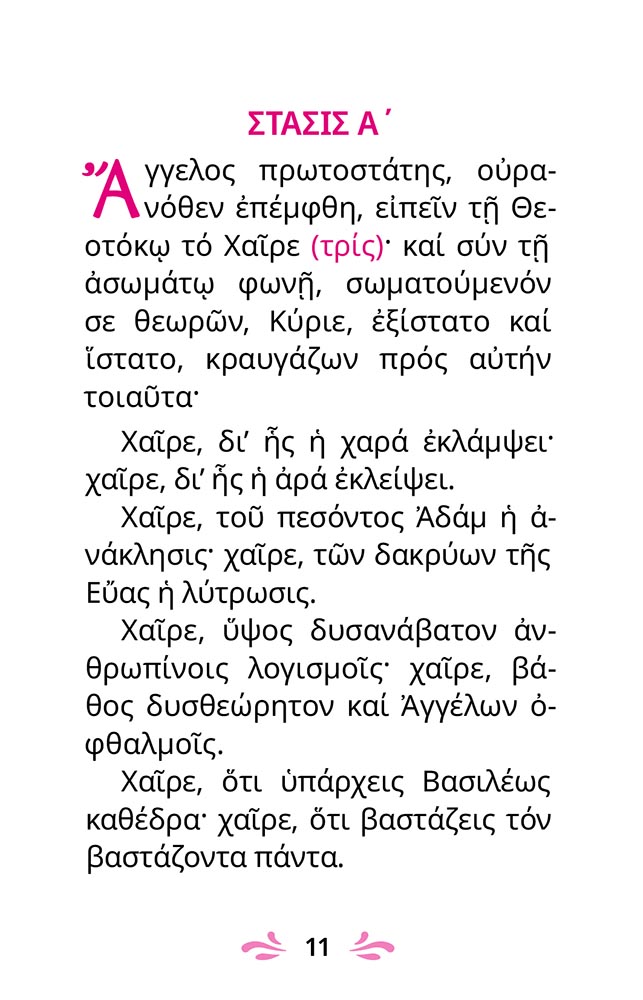 ΣΤΑΣΙΣ Α΄

Ἄγγελος πρωτοστάτης, οὐρανόθεν ἐπέμφθη, εἰπεῖν τῇ Θεοτόκῳ τό Χαῖρε (τρίς)· καί σύν τῇ ἀσωμάτῳ φωνῇ, σωματούμενόν σε θεωρῶν, Κύριε, ἐξίστατο καί ἵστατο, κραυγάζων πρός αὐτήν τοιαῦτα·

Χαῖρε, δι' ἧς ἡ χαρά ἐκλάμψει· χαῖρε, δι' ἧς ἡ ἀρά ἐκλείψει.

Χαῖρε, τοῦ πεσόντος Ἀδάμ ἡ ἀνάκλησις· χαῖρε, τῶν δακρύων τῆς Εὔας ἡ λύτρωσις.

Χαῖρε, ὕψος δυσανάβατον ἀνθρωπίνοις λογισμοῖς· χαῖρε, βάθος δυσθεώρητον καί Ἀγγέλων ὀφθαλμοῖς.

Χαῖρε, ὅτι ὑπάρχεις Βασιλέως καθέδρα· χαῖρε, ὅτι βαστάζεις τόν βαστάζοντα πάντα.

11